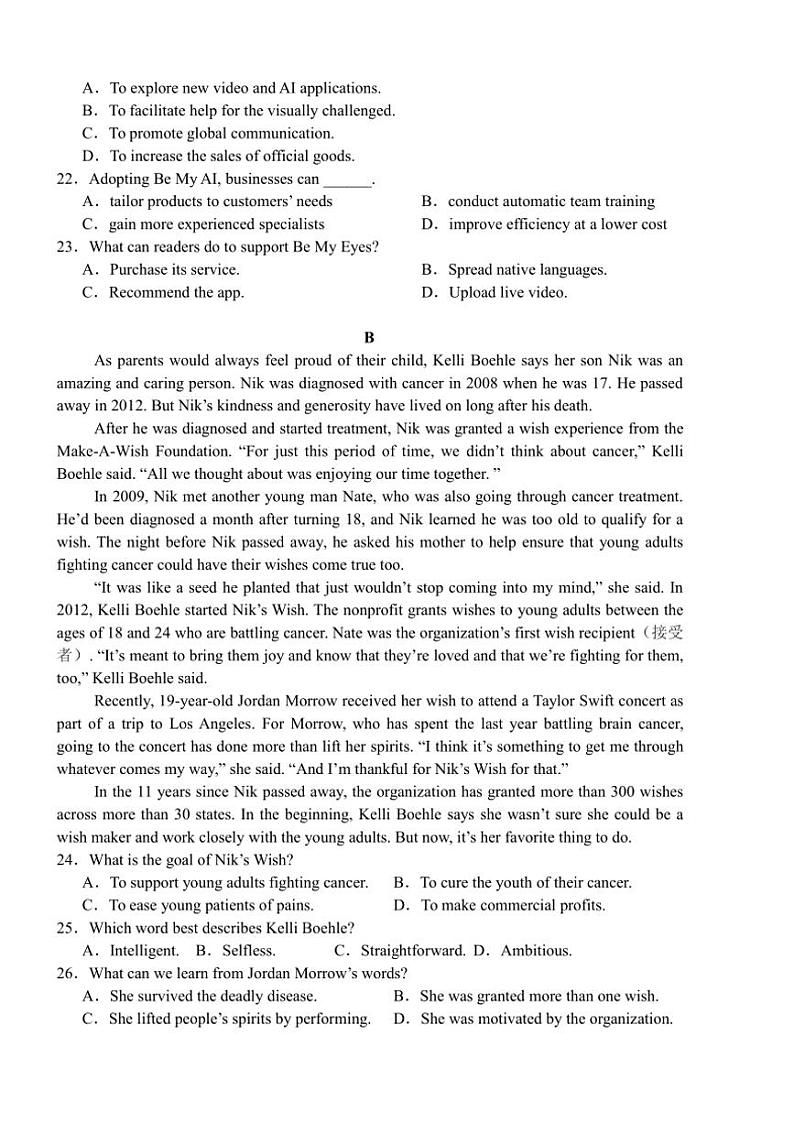 A．To explore new video and AI applications.
B．To facilitate help for the visually challenged.
C．To promote global communication.
D．To increase the sales of official goods.

22．Adopting Be My AI, businesses can ______.
A．tailor products to customers' needs
B．conduct automatic team training
C．gain more experienced specialists
D．improve efficiency at a lower cost

23．What can readers do to support Be My Eyes?
A．Purchase its service.
B．Spread native languages.
C．Recommend the app.
D．Upload live video.

B

As parents would always feel proud of their child, Kelli Boehle says her son Nik was an amazing and caring person. Nik was diagnosed with cancer in 2008 when he was 17. He passed away in 2012. But Nik's kindness and generosity have lived on long after his death.

After he was diagnosed and started treatment, Nik was granted a wish experience from the Make-A-Wish Foundation. "For just this period of time, we didn't think about cancer," Kelli Boehle said. "All we thought about was enjoying our time together. "

In 2009, Nik met another young man Nate, who was also going through cancer treatment. He'd been diagnosed a month after turning 18, and Nik learned he was too old to qualify for a wish. The night before Nik passed away, he asked his mother to help ensure that young adults fighting cancer could have their wishes come true too.

"It was like a seed he planted that just wouldn't stop coming into my mind," she said. In 2012, Kelli Boehle started Nik's Wish. The nonprofit grants wishes to young adults between the ages of 18 and 24 who are battling cancer. Nate was the organization's first wish recipient（接受者）. "It's meant to bring them joy and know that they're loved and that we're fighting for them, too," Kelli Boehle said.

Recently, 19-year-old Jordan Morrow received her wish to attend a Taylor Swift concert as part of a trip to Los Angeles. For Morrow, who has spent the last year battling brain cancer, going to the concert has done more than lift her spirits. "I think it's something to get me through whatever comes my way," she said. "And I'm thankful for Nik's Wish for that."

In the 11 years since Nik passed away, the organization has granted more than 300 wishes across more than 30 states. In the beginning, Kelli Boehle says she wasn't sure she could be a wish maker and work closely with the young adults. But now, it's her favorite thing to do.

24．What is the goal of Nik's Wish?
A．To support young adults fighting cancer.
B．To cure the youth of their cancer.
C．To ease young patients of pains.
D．To make commercial profits.

25．Which word best describes Kelli Boehle?
A．Intelligent. B．Selfless. C．Straightforward. D．Ambitious.

26．What can we learn from Jordan Morrow's words?
A．She survived the deadly disease.
B．She was granted more than one wish.
C．She lifted people's spirits by performing.
D．She was motivated by the organization.